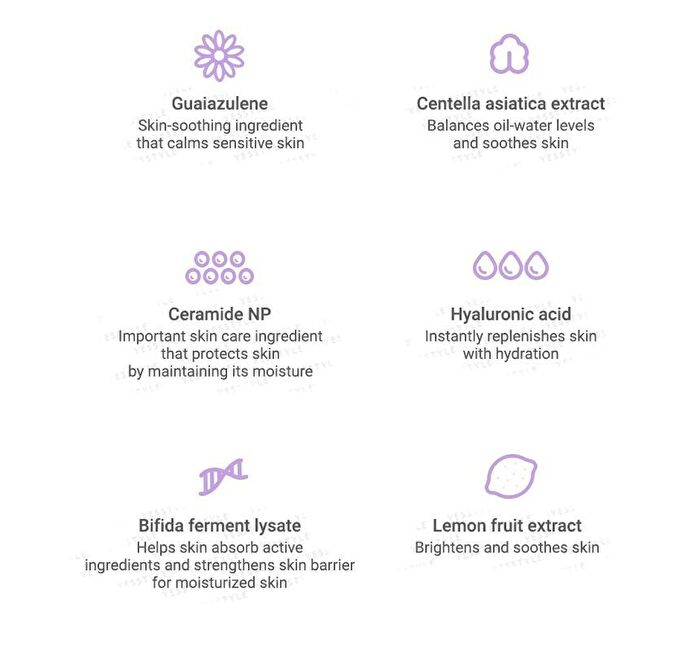 Guaiazulene
Skin-soothing ingredient that calms sensitive skin

Centella asiatica extract
Balances oil-water levels and soothes skin

Ceramide NP
Important skin care ingredient that protects skin by maintaining its moisture

Hyaluronic acid
Instantly replenishes skin with hydration

Bifida ferment lysate
Helps skin absorb active ingredients and strengthens skin barrier for moisturized skin

Lemon fruit extract
Brightens and soothes skin

YESSTYLE